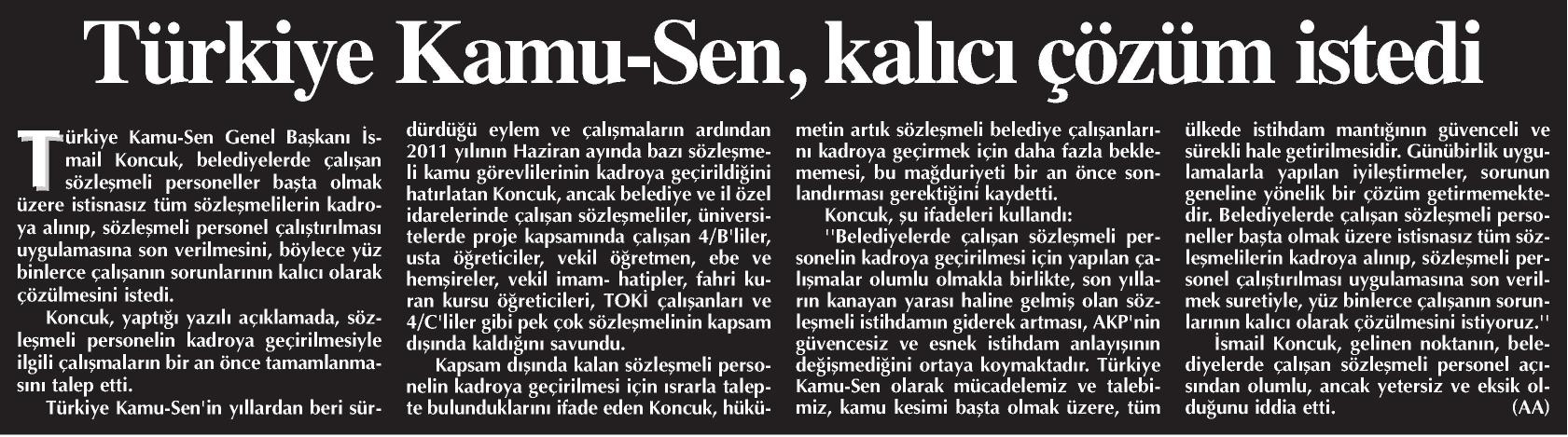 Türkiye Kamu-Sen, kalıcı çözüm istedi

Türkiye Kamu-Sen Genel Başkanı İsmail Koncuk, belediyelerde çalışan sözleşmeli personeller başta olmak üzere istisnasız tüm sözleşmelilerin kadroya alınıp, sözleşmeli personel çalıştırılması uygulamasına son verilmesini, böylece yüz binlerce çalışanın sorunlarının kalıcı olarak çözülmesini istedi.

Koncuk, yaptığı yazılı açıklamada, sözleşmeli personelin kadroya geçirilmesiyle ilgili çalışmaların bir an önce tamamlanmasını talep etti.

Türkiye Kamu-Sen'in yıllardan beri sürdürdüğü eylem ve çalışmaların ardından 2011 yılının Haziran ayında bazı sözleşmeli kamu görevlilerinin kadroya geçirildiğini hatırlatan Koncuk, ancak belediye ve il özel idarelerinde çalışan sözleşmeliler, üniversitelerde proje kapsamında çalışan 4/B'liler, usta öğreticiler, vekil öğretmen, ebe ve hemşireler, vekil imam- hatipler, fahri kuran kursu öğreticileri, TOKİ çalışanları ve 4/C'liler gibi pek çok sözleşmelinin kapsam dışında kaldığını savundu.

Kapsam dışında kalan sözleşmeli personelin kadroya geçirilmesi için ısrarla talepte bulunduklarını ifade eden Koncuk, hükümetin artık sözleşmeli belediye çalışanlarını kadroya geçirmek için daha fazla beklememesi, bu mağduriyeti bir an önce sonlandırması gerektiğini kaydetti.

Koncuk, şu ifadeleri kullandı:

''Belediyelerde çalışan sözleşmeli personelin kadroya geçirilmesi için yapılan çalışmalar olumlu olmakla birlikte, son yılların kanayan yarası haline gelmiş olan sözleşmeli istihdamın giderek artması, AKP'nin güvencesiz ve esnek istihdam anlayışının değişmediğini ortaya koymaktadır. Türkiye Kamu-Sen olarak mücadelemiz ve talebimiz, kamu kesimi başta olmak üzere, tüm ülkede istihdam mantığının güvenceli ve sürekli hale getirilmesidir. Günübirlik uygulamalarla yapılan iyileştirmeler, sorunun geneline yönelik bir çözüm getirmemektedir. Belediyelerde çalışan sözleşmeli personeller başta olmak üzere istisnasız tüm sözleşmelilerin kadroya alınıp, sözleşmeli personel çalıştırılması uygulamasına son verilmek suretiyle, yüz binlerce çalışanın sorunlarının kalıcı olarak çözülmesini istiyoruz.''

İsmail Koncuk, gelinen noktanın, belediyelerde çalışan sözleşmeli personel açısından olumlu, ancak yetersiz ve eksik olduğunu iddia etti. (AA)